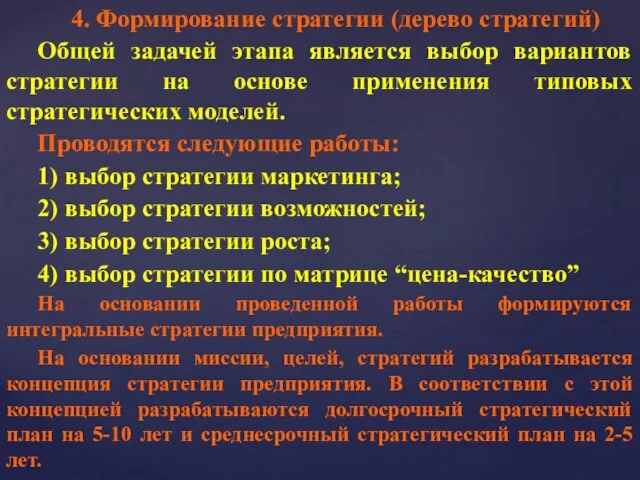 4. Формирование стратегии (дерево стратегий)

Общей задачей этапа является выбор вариантов стратегии на основе применения типовых стратегических моделей.

Проводятся следующие работы:

1) выбор стратегии маркетинга;

2) выбор стратегии возможностей;

3) выбор стратегии роста;

4) выбор стратегии по матрице “цена-качество”

На основании проведенной работы формируются интегральные стратегии предприятия.

На основании миссии, целей, стратегий разрабатывается концепция стратегии предприятия. В соответствии с этой концепцией разрабатываются долгосрочный стратегический план на 5-10 лет и среднесрочный стратегический план на 2-5 лет.